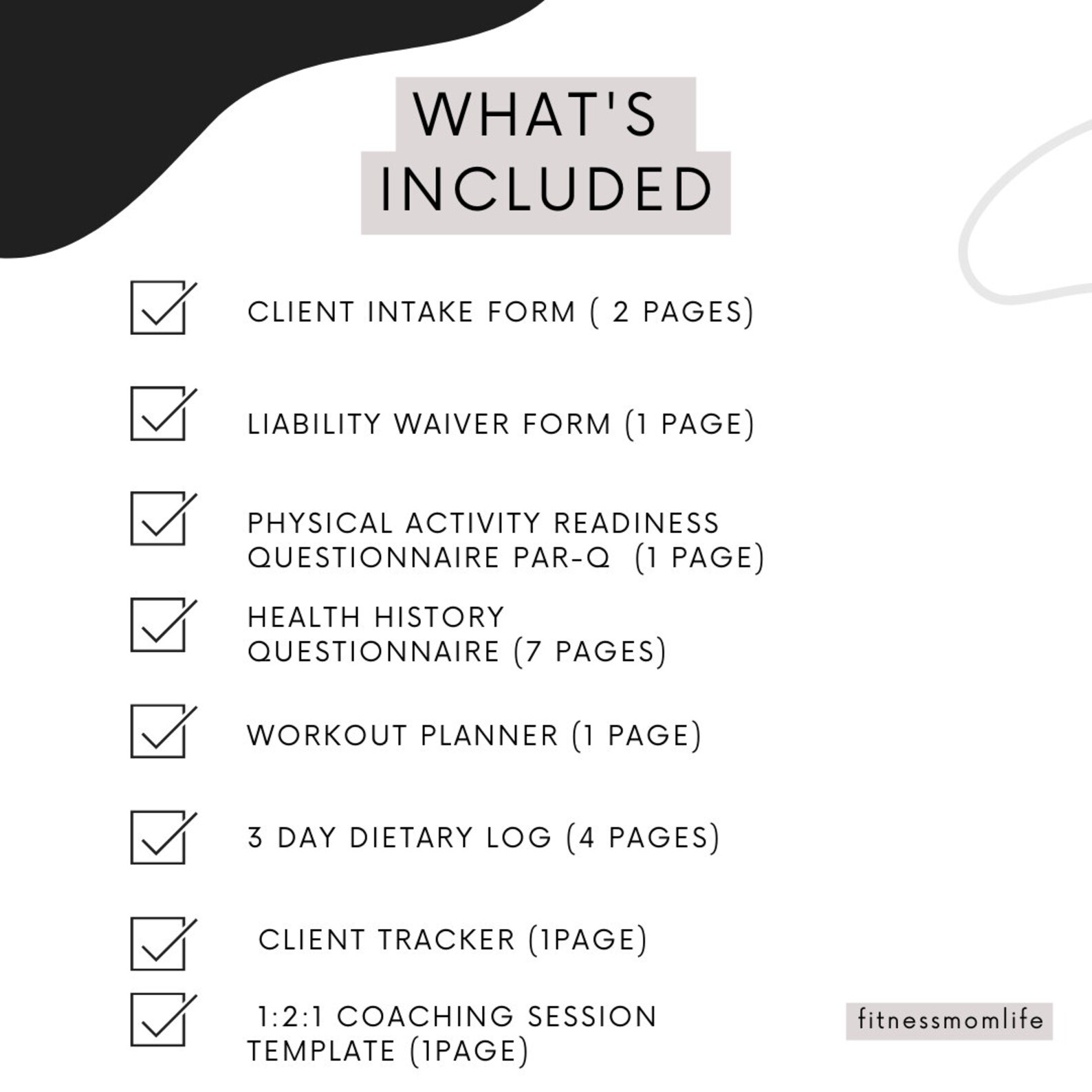 WHAT'S INCLUDED

CLIENT INTAKE FORM ( 2 PAGES)

LIABILITY WAIVER FORM (1 PAGE)

PHYSICAL ACTIVITY READINESS QUESTIONNAIRE PAR-Q (1 PAGE)

HEALTH HISTORY QUESTIONNAIRE (7 PAGES)

WORKOUT PLANNER (1 PAGE)

3 DAY DIETARY LOG (4 PAGES)

CLIENT TRACKER (1PAGE)

1:2:1 COACHING SESSION TEMPLATE (1PAGE)

fitnessmomlife